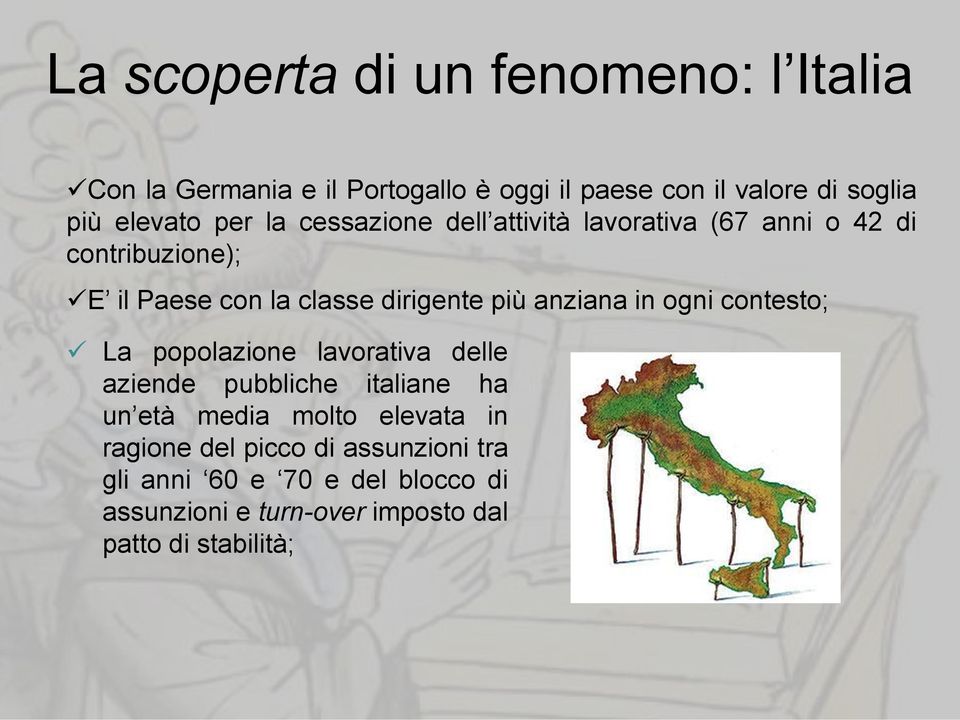 La scoperta di un fenomeno: l’Italia

✓Con la Germania e il Portogallo è oggi il paese con il valore di soglia più elevato per la cessazione dell’attività lavorativa (67 anni o 42 di contribuzione);

✓E’ il Paese con la classe dirigente più anziana in ogni contesto;

✓ La popolazione lavorativa delle aziende pubbliche italiane ha un’età media molto elevata in ragione del picco di assunzioni tra gli anni ‘60 e ‘70 e del blocco di assunzioni e turn-over imposto dal patto di stabilità;